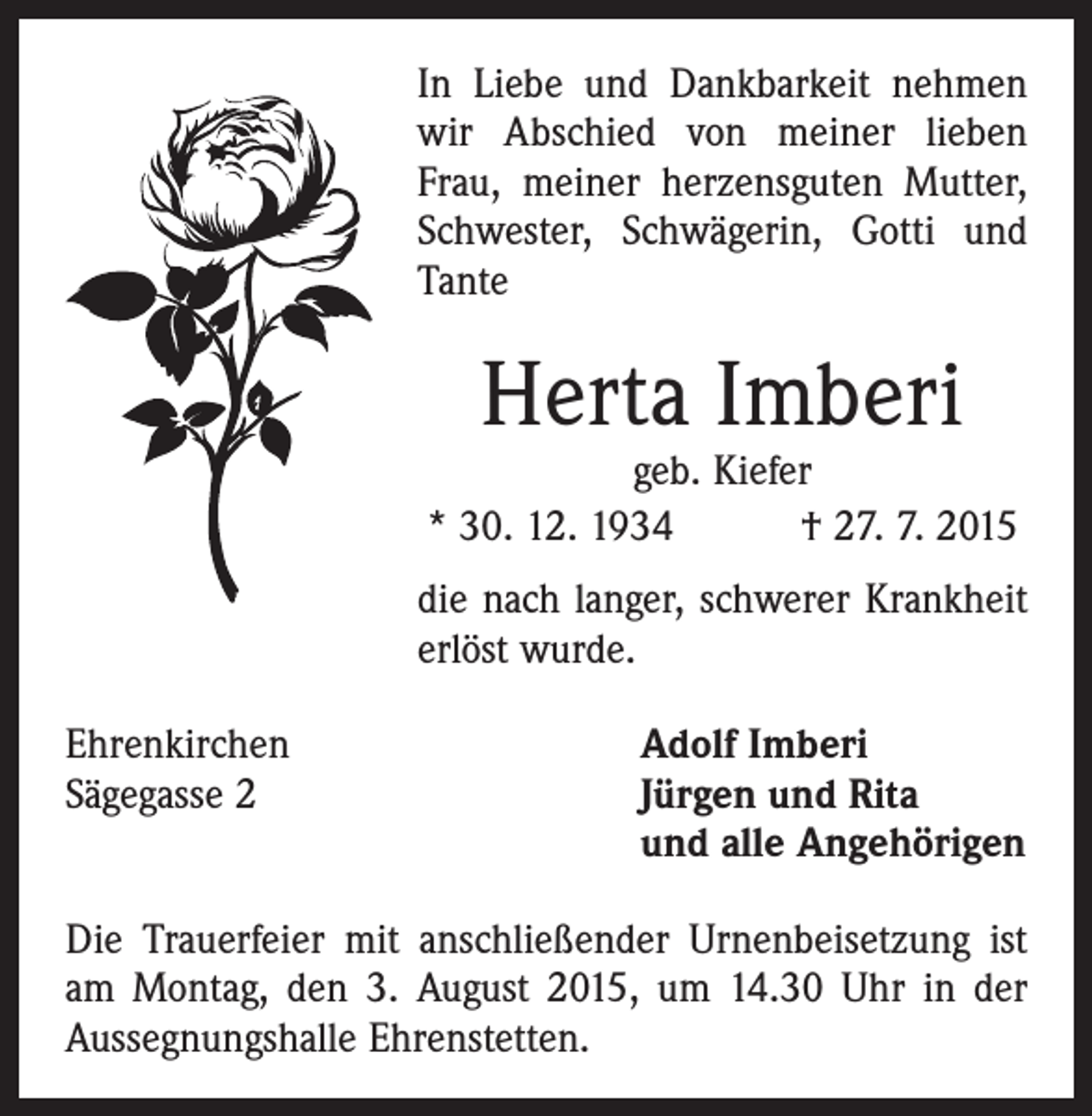 In Liebe und Dankbarkeit nehmen wir Abschied von meiner lieben Frau, meiner herzensguten Mutter, Schwester, Schwägerin, Gotti und Tante

Herta Imberi

geb. Kiefer

* 30. 12. 1934 † 27. 7. 2015

die nach langer, schwerer Krankheit erlöst wurde.

Ehrenkirchen
Sägegasse 2

Adolf Imberi
Jürgen und Rita
und alle Angehörigen

Die Trauerfeier mit anschließender Urnenbeisetzung ist am Montag, den 3. August 2015, um 14.30 Uhr in der Aussegnungshalle Ehrenstetten.